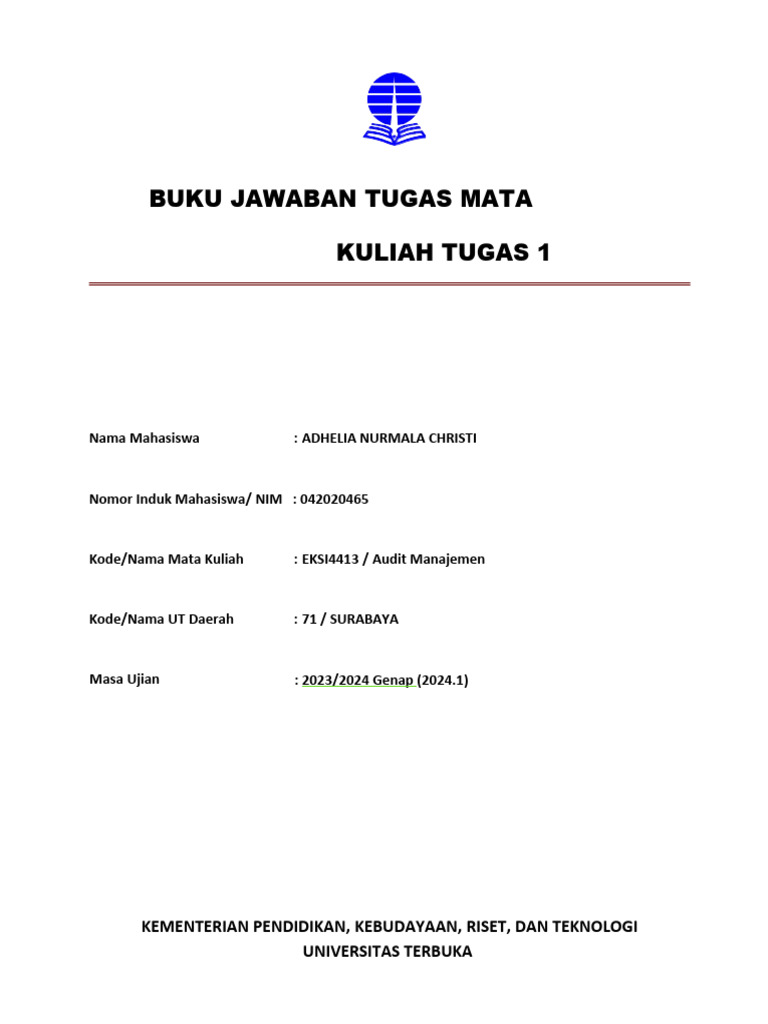 BUKU JAWABAN TUGAS MATA

KULIAH TUGAS 1

Nama Mahasiswa : ADHELIA NURMALA CHRISTI

Nomor Induk Mahasiswa/ NIM : 042020465

Kode/Nama Mata Kuliah : EKSI4413 / Audit Manajemen

Kode/Nama UT Daerah : 71 / SURABAYA

Masa Ujian : 2023/2024 Genap (2024.1)

KEMENTERIAN PENDIDIKAN, KEBUDAYAAN, RISET, DAN TEKNOLOGI
UNIVERSITAS TERBUKA